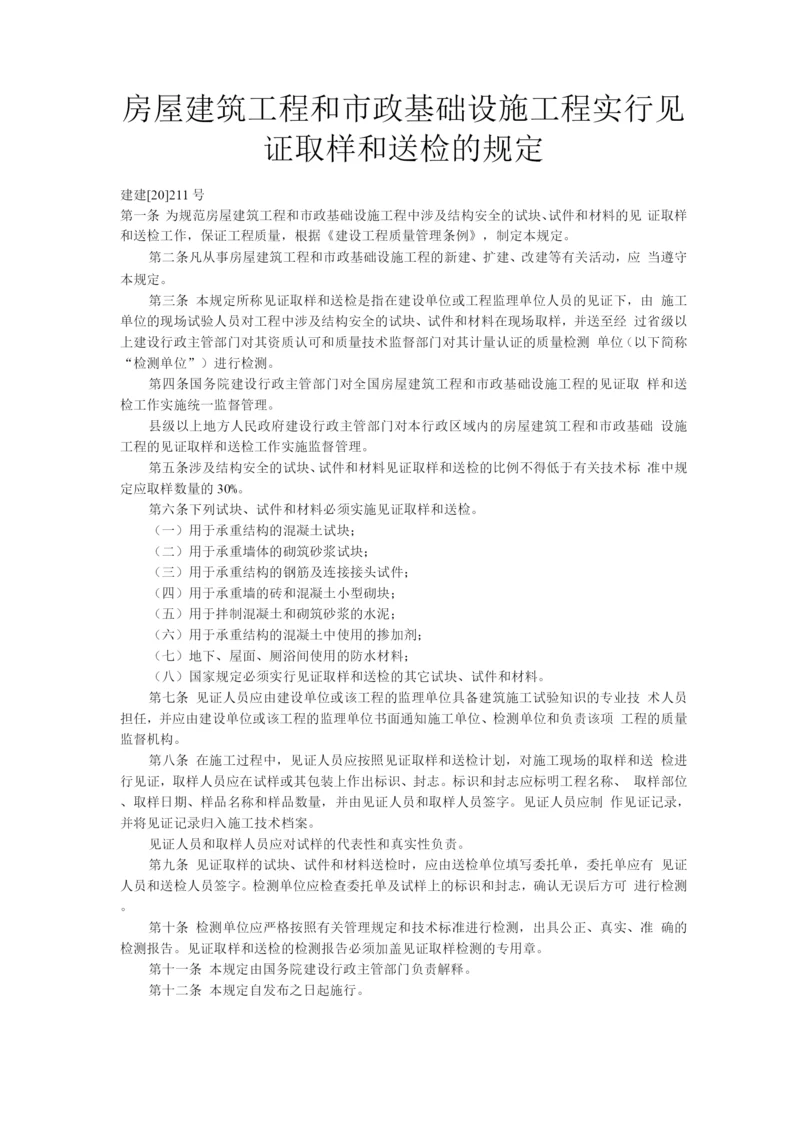 房屋建筑工程和市政基础设施工程实行见证取样和送检的规定

建建[20]211 号
第一条 为规范房屋建筑工程和市政基础设施工程中涉及结构安全的试块、试件和材料的见 证取样和送检工作，保证工程质量，根据《建设工程质量管理条例》，制定本规定。

第二条凡从事房屋建筑工程和市政基础设施工程的新建、扩建、改建等有关活动，应 当遵守本规定。

第三条 本规定所称见证取样和送检是指在建设单位或工程监理单位人员的见证下，由 施工单位的现场试验人员对工程中涉及结构安全的试块、试件和材料在现场取样，并送至经 过省级以上建设行政主管部门对其资质认可和质量技术监督部门对其计量认证的质量检测 单位（以下简称“检测单位”）进行检测。

第四条国务院建设行政主管部门对全国房屋建筑工程和市政基础设施工程的见证取 样和送检工作实施统一监督管理。

县级以上地方人民政府建设行政主管部门对本行政区域内的房屋建筑工程和市政基础 设施工程的见证取样和送检工作实施监督管理。

第五条涉及结构安全的试块、试件和材料见证取样和送检的比例不得低于有关技术标 准中规定应取样数量的 30%。

第六条下列试块、试件和材料必须实施见证取样和送检。
（一）用于承重结构的混凝土试块；
（二）用于承重墙体的砌筑砂浆试块；
（三）用于承重结构的钢筋及连接接头试件；
（四）用于承重墙的砖和混凝土小型砌块；
（五）用于拌制混凝土和砌筑砂浆的水泥；
（六）用于承重结构的混凝土中使用的掺加剂；
（七）地下、屋面、厕浴间使用的防水材料；
（八）国家规定必须实行见证取样和送检的其它试块、试件和材料。

第七条 见证人员应由建设单位或该工程的监理单位具备建筑施工试验知识的专业技 术人员担任，并应由建设单位或该工程的监理单位书面通知施工单位、检测单位和负责该项 工程的质量监督机构。

第八条 在施工过程中，见证人员应按照见证取样和送检计划，对施工现场的取样和送 检进行见证，取样人员应在试样或其包装上作出标识、封志。标识和封志应标明工程名称、 取样部位、取样日期、样品名称和样品数量，并由见证人员和取样人员签字。见证人员应制 作见证记录，并将见证记录归入施工技术档案。

见证人员和取样人员应对试样的代表性和真实性负责。

第九条 见证取样的试块、试件和材料送检时，应由送检单位填写委托单，委托单应有 见证人员和送检人员签字。检测单位应检查委托单及试样上的标识和封志，确认无误后方可 进行检测。

第十条 检测单位应严格按照有关管理规定和技术标准进行检测，出具公正、真实、准 确的检测报告。见证取样和送检的检测报告必须加盖见证取样检测的专用章。

第十一条 本规定由国务院建设行政主管部门负责解释。

第十二条 本规定自发布之日起施行。